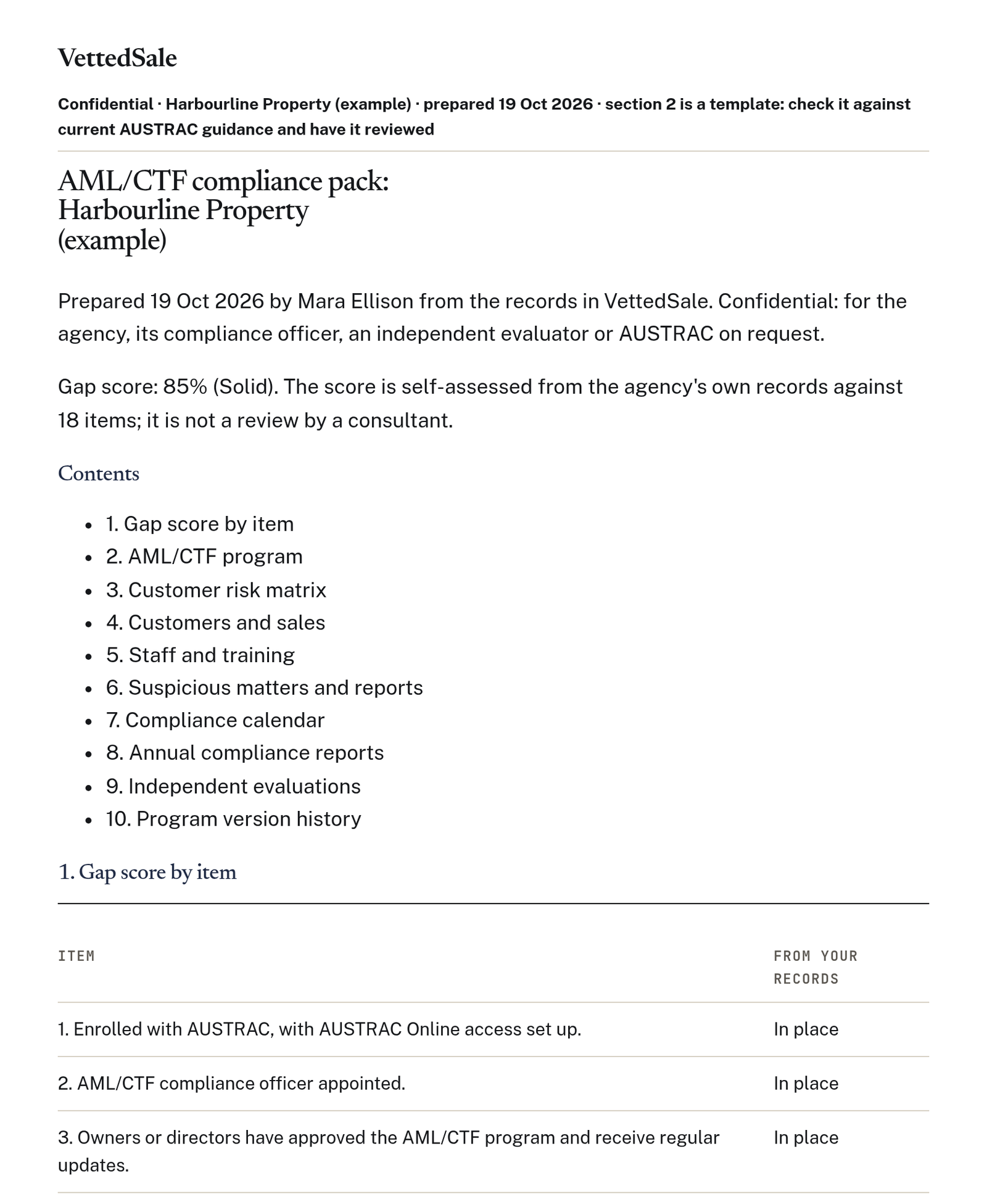 VettedSale

Confidential · Harbourline Property (example) · prepared 19 Oct 2026 · section 2 is a template: check it against current AUSTRAC guidance and have it reviewed

AML/CTF compliance pack: Harbourline Property (example)

Prepared 19 Oct 2026 by Mara Ellison from the records in VettedSale. Confidential: for the agency, its compliance officer, an independent evaluator or AUSTRAC on request.

Gap score: 85% (Solid). The score is self-assessed from the agency's own records against 18 items; it is not a review by a consultant.

Contents

• 1. Gap score by item
• 2. AML/CTF program
• 3. Customer risk matrix
• 4. Customers and sales
• 5. Staff and training
• 6. Suspicious matters and reports
• 7. Compliance calendar
• 8. Annual compliance reports
• 9. Independent evaluations
• 10. Program version history

1. Gap score by item

| ITEM | FROM YOUR RECORDS |
|---|---|
| 1. Enrolled with AUSTRAC, with AUSTRAC Online access set up. | In place |
| 2. AML/CTF compliance officer appointed. | In place |
| 3. Owners or directors have approved the AML/CTF program and receive regular updates. | In place |